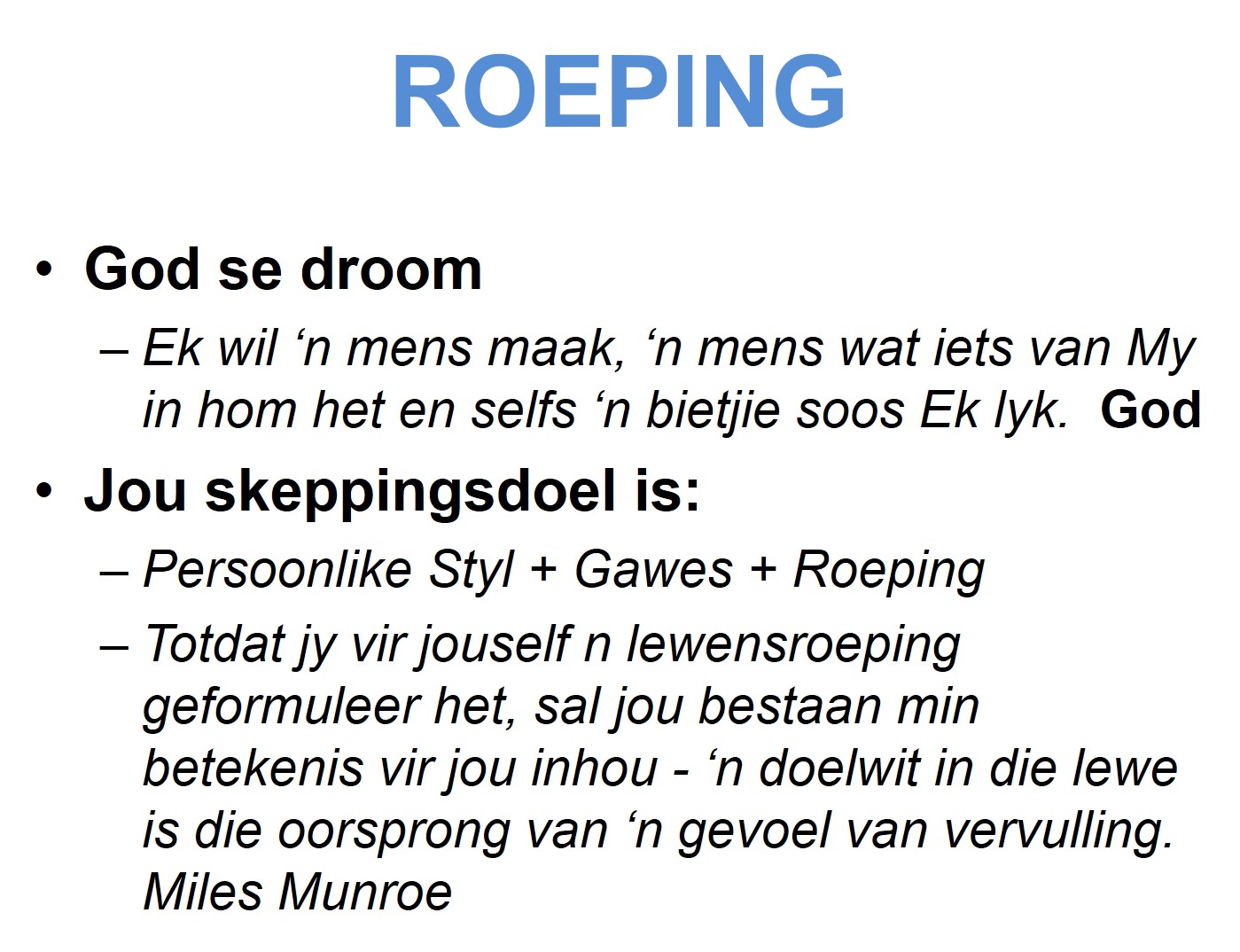 ROEPING

• God se droom
– Ek wil ‘n mens maak, ‘n mens wat iets van My in hom het en selfs ‘n bietjie soos Ek lyk. God

• Jou skeppingsdoel is:
– Persoonlike Styl + Gawes + Roeping
– Totdat jy vir jouself n lewensroeping geformuleer het, sal jou bestaan min betekenis vir jou inhou - ‘n doelwit in die lewe is die oorsprong van ‘n gevoel van vervulling. Miles Munroe